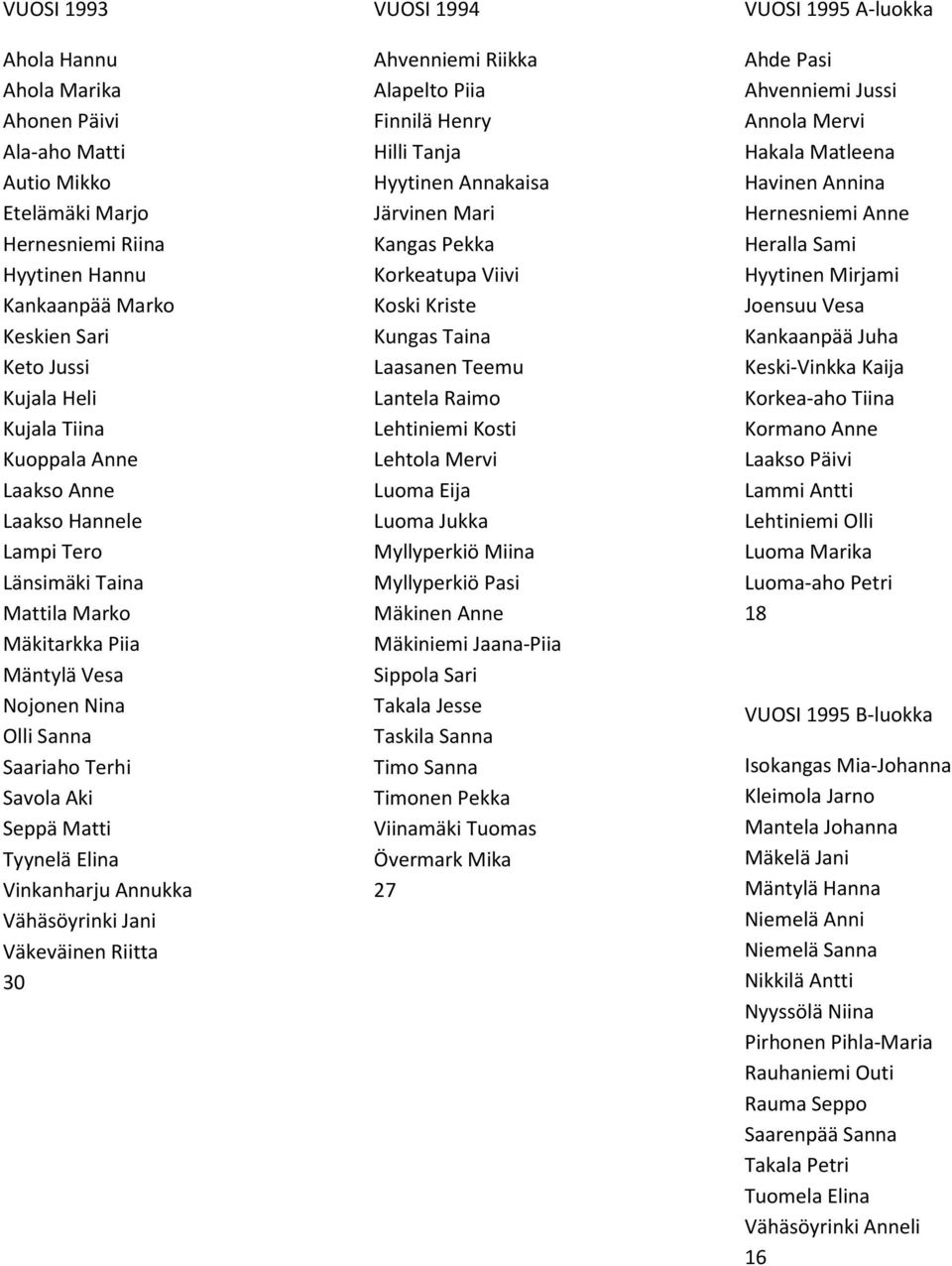 VUOSI 1993

Ahola Hannu
Ahola Marika
Ahonen Päivi
Ala-aho Matti
Autio Mikko
Etelämäki Marjo
Hernesniemi Riina
Hyytinen Hannu
Kankaanpää Marko
Keskien Sari
Keto Jussi
Kujala Heli
Kujala Tiina
Kuoppala Anne
Laakso Anne
Laakso Hannele
Lampi Tero
Länsimäki Taina
Mattila Marko
Mäkitarkka Piia
Mäntylä Vesa
Nojonen Nina
Olli Sanna
Saariaho Terhi
Savola Aki
Seppä Matti
Tyynelä Elina
Vinkanharju Annukka
Vähäsöyrinki Jani
Väkeväinen Riitta
30

VUOSI 1994

Ahvenniemi Riikka
Alapelto Piia
Finnilä Henry
Hilli Tanja
Hyytinen Annakaisa
Järvinen Mari
Kangas Pekka
Korkeatupa Viivi
Koski Kriste
Kungas Taina
Laasanen Teemu
Lantela Raimo
Lehtiniemi Kosti
Lehtola Mervi
Luoma Eija
Luoma Jukka
Myllyperkiö Miina
Myllyperkiö Pasi
Mäkinen Anne
Mäkiniemi Jaana-Piia
Sippola Sari
Takala Jesse
Taskila Sanna
Timo Sanna
Timonen Pekka
Viinamäki Tuomas
Övermark Mika
27

VUOSI 1995 A-luokka

Ahde Pasi
Ahvenniemi Jussi
Annola Mervi
Hakala Matleena
Havinen Annina
Hernesniemi Anne
Heralla Sami
Hyytinen Mirjami
Joensuu Vesa
Kankaanpää Juha
Keski-Vinkka Kaija
Korkea-aho Tiina
Kormano Anne
Laakso Päivi
Lammi Antti
Lehtiniemi Olli
Luoma Marika
Luoma-aho Petri
18

VUOSI 1995 B-luokka

Isokangas Mia-Johanna
Kleimola Jarno
Mantela Johanna
Mäkelä Jani
Mäntylä Hanna
Niemelä Anni
Niemelä Sanna
Nikkilä Antti
Nyyssölä Niina
Pirhonen Pihla-Maria
Rauhaniemi Outi
Rauma Seppo
Saarenpää Sanna
Takala Petri
Tuomela Elina
Vähäsöyrinki Anneli
16